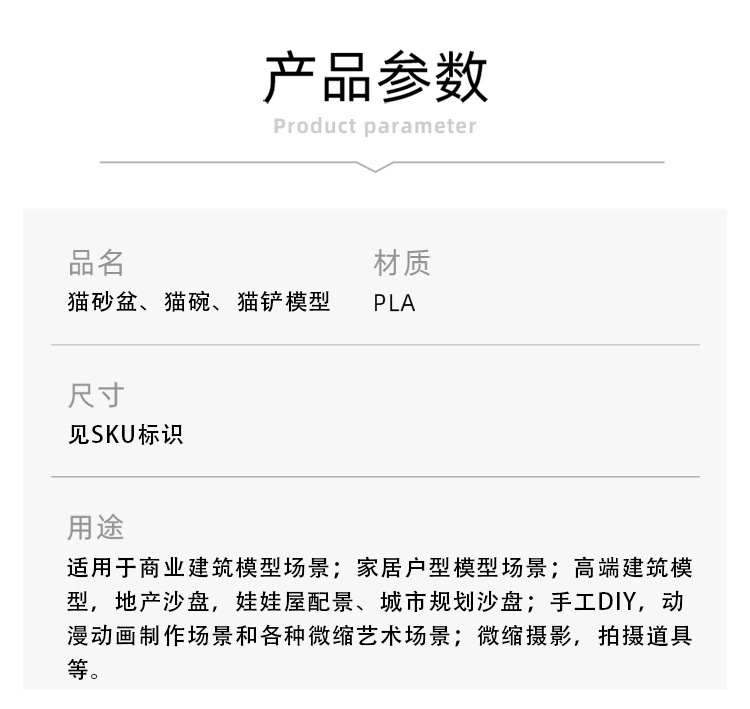 产品参数
Product parameter

品名
猫砂盆、猫碗、猫铲模型

材质
PLA

尺寸
见SKU标识

用途
适用于商业建筑模型场景；家居户型模型场景；高端建筑模型，地产沙盘，娃娃屋配景、城市规划沙盘；手工DIY，动漫动画制作场景和各种微缩艺术场景；微缩摄影，拍摄道具等。